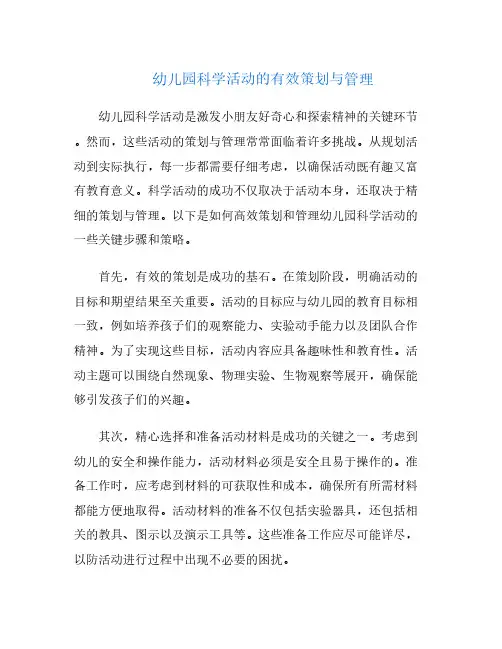 幼儿园科学活动的有效策划与管理

幼儿园科学活动是激发小朋友好奇心和探索精神的关键环节。然而，这些活动的策划与管理常常面临着许多挑战。从规划活动到实际执行，每一步都需要仔细考虑，以确保活动既有趣又富有教育意义。科学活动的成功不仅取决于活动本身，还取决于精细的策划与管理。以下是如何高效策划和管理幼儿园科学活动的一些关键步骤和策略。

首先，有效的策划是成功的基石。在策划阶段，明确活动的目标和期望结果至关重要。活动的目标应与幼儿园的教育目标相一致，例如培养孩子们的观察能力、实验动手能力以及团队合作精神。为了实现这些目标，活动内容应具备趣味性和教育性。活动主题可以围绕自然现象、物理实验、生物观察等展开，确保能够引发孩子们的兴趣。

其次，精心选择和准备活动材料是成功的关键之一。考虑到幼儿的安全和操作能力，活动材料必须是安全且易于操作的。准备工作时，应考虑到材料的可获取性和成本，确保所有所需材料都能方便地取得。活动材料的准备不仅包括实验器具，还包括相关的教具、图示以及演示工具等。这些准备工作应尽可能详尽，以防活动进行过程中出现不必要的困扰。